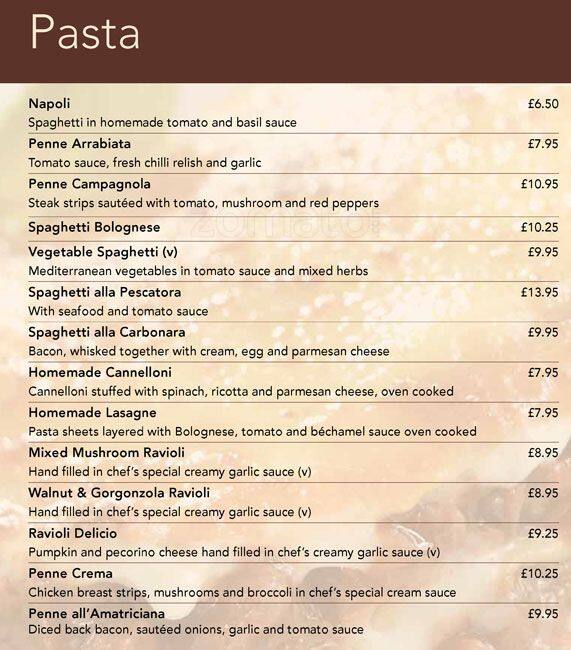 Pasta

Napoli £6.50
Spaghetti in homemade tomato and basil sauce

Penne Arrabiata £7.95
Tomato sauce, fresh chilli relish and garlic

Penne Campagnola £10.95
Steak strips sautéed with tomato, mushroom and red peppers

Spaghetti Bolognese £10.25

zomato

Vegetable Spaghetti (v) £9.95
Mediterranean vegetables in tomato sauce and mixed herbs

Spaghetti alla Pescatora £13.95
With seafood and tomato sauce

Spaghetti alla Carbonara £9.95
Bacon, whisked together with cream, egg and parmesan cheese

Homemade Cannelloni £7.95
Cannelloni stuffed with spinach, ricotta and parmesan cheese, oven cooked

Homemade Lasagne £7.95
Pasta sheets layered with Bolognese, tomato and béchamel sauce oven cooked

Mixed Mushroom Ravioli £8.95
Hand filled in chef's special creamy garlic sauce (v)

Walnut & Gorgonzola Ravioli £8.95
Hand filled in chef's special creamy garlic sauce (v)

Ravioli Delicio £9.25
Pumpkin and pecorino cheese hand filled in chef's creamy garlic sauce (v)

Penne Crema £10.25
Chicken breast strips, mushrooms and broccoli in chef's special cream sauce

Penne all'Amatriciana £9.95
Diced back bacon, sautéed onions, garlic and tomato sauce